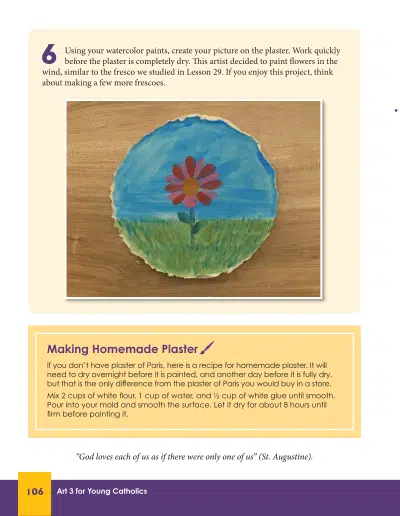 6 Using your watercolor paints, create your picture on the plaster. Work quickly before the plaster is completely dry. This artist decided to paint flowers in the wind, similar to the fresco we studied in Lesson 29. If you enjoy this project, think about making a few more frescoes.

Making Homemade Plaster

If you don't have plaster of Paris, here is a recipe for homemade plaster. It will need to dry overnight before it is painted, and another day before it is fully dry, but that is the only difference from the plaster of Paris you would buy in a store.

Mix 2 cups of white flour, 1 cup of water, and ½ cup of white glue until smooth. Pour into your mold and smooth the surface. Let it dry for about 8 hours until firm before painting it.

"God loves each of us as if there were only one of us" (St. Augustine).

106 Art 3 for Young Catholics